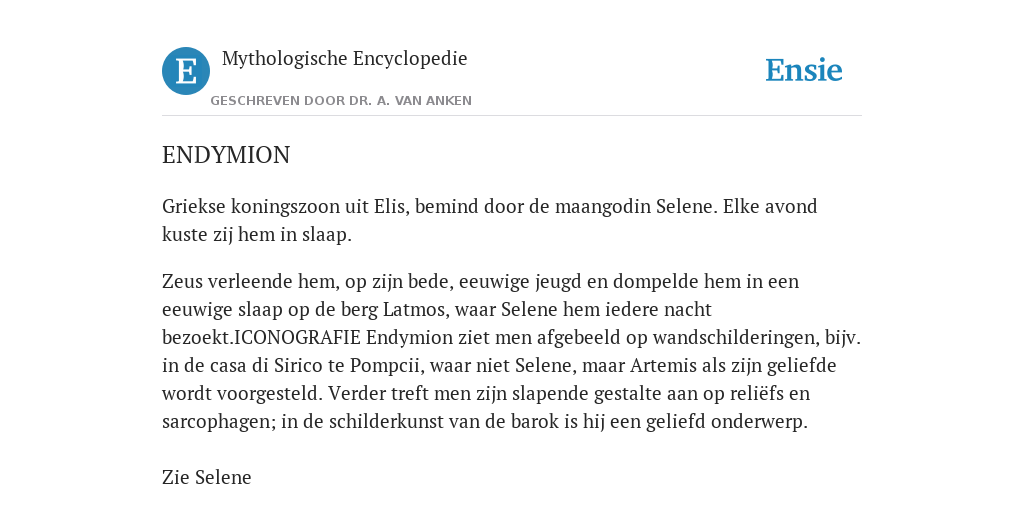 E

Mythologische Encyclopedie

GESCHREVEN DOOR DR. A. VAN ANKEN

Ensie

ENDYMION

Griekse koningszoon uit Elis, bemind door de maangodin Selene. Elke avond kuste zij hem in slaap.

Zeus verleende hem, op zijn bede, eeuwige jeugd en dompelde hem in een eeuwige slaap op de berg Latmos, waar Selene hem iedere nacht bezoekt.ICONOGRAFIE Endymion ziet men afgebeeld op wandschilderingen, bijv. in de casa di Sirico te Pompcii, waar niet Selene, maar Artemis als zijn geliefde wordt voorgesteld. Verder treft men zijn slapende gestalte aan op reliëfs en sarcophagen; in de schilderkunst van de barok is hij een geliefd onderwerp.

Zie Selene